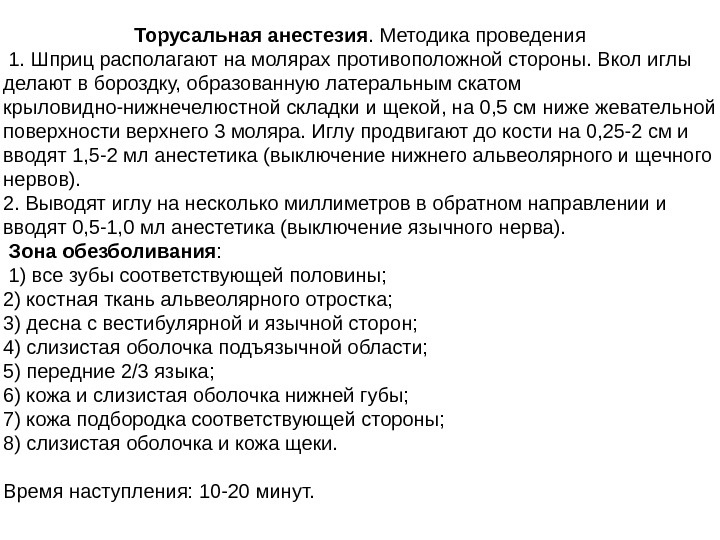 Торусальная анестезия. Методика проведения

1. Шприц располагают на молярах противоположной стороны. Вкол иглы делают в бороздку, образованную латеральным скатом крыловидно-нижнечелюстной складки и щекой, на 0,5 см ниже жевательной поверхности верхнего 3 моляра. Иглу продвигают до кости на 0,25-2 см и вводят 1,5-2 мл анестетика (выключение нижнего альвеолярного и щечного нервов).
2. Выводят иглу на несколько миллиметров в обратном направлении и вводят 0,5-1,0 мл анестетика (выключение язычного нерва).

Зона обезболивания:
1) все зубы соответствующей половины;
2) костная ткань альвеолярного отростка;
3) десна с вестибулярной и язычной сторон;
4) слизистая оболочка подъязычной области;
5) передние 2/3 языка;
6) кожа и слизистая оболочка нижней губы;
7) кожа подбородка соответствующей стороны;
8) слизистая оболочка и кожа щеки.

Время наступления: 10-20 минут.